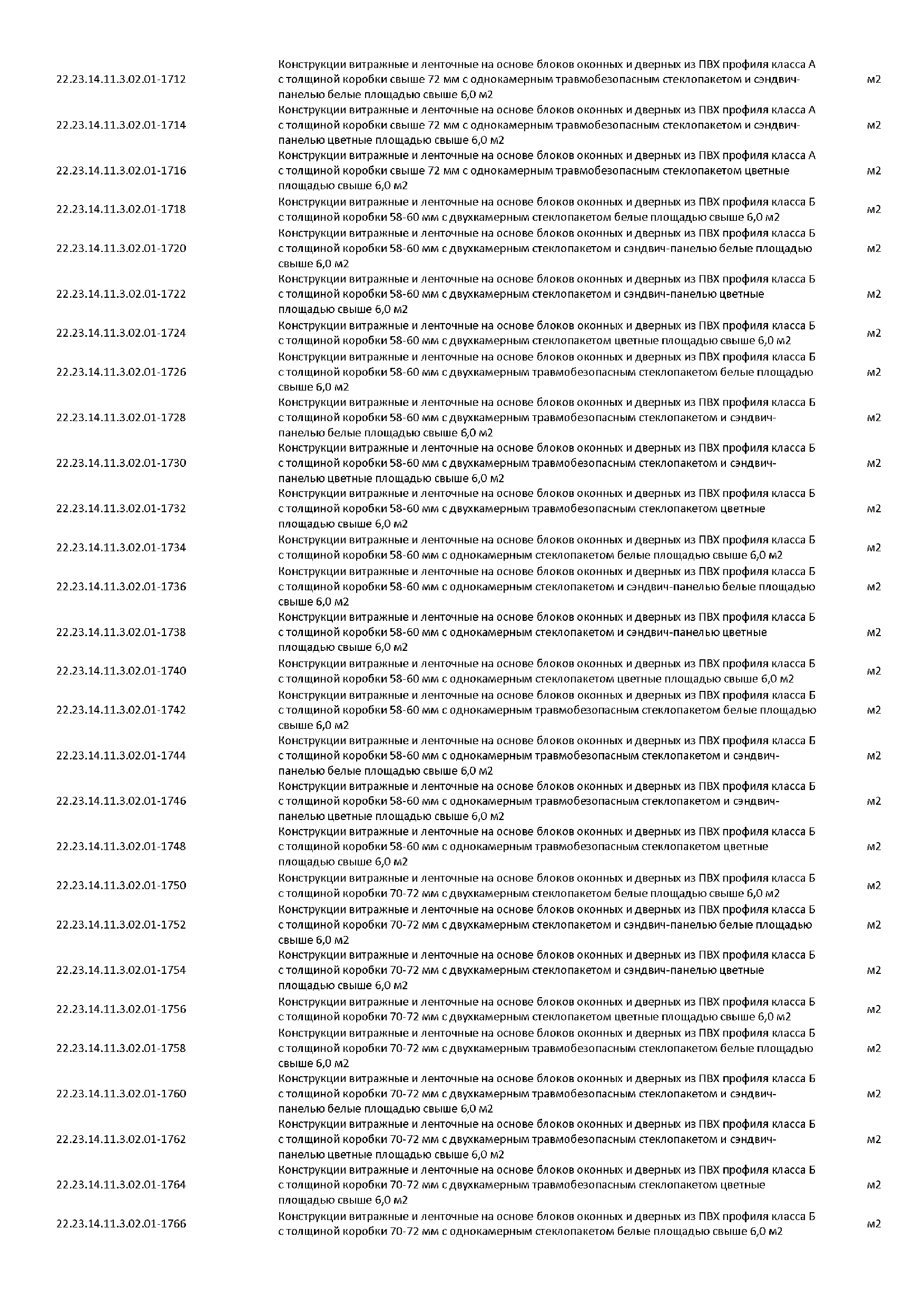 | | | |
|---|---|---|
| 22.23.14.11.3.02.01-1712 | Конструкции витражные и ленточные на основе блоков оконных и дверных из ПВХ профиля класса А с толщиной коробки свыше 72 мм с однокамерным травмобезопасным стеклопакетом и сэндвич-панелью белые площадью свыше 6,0 м2 | м2 |
| 22.23.14.11.3.02.01-1714 | Конструкции витражные и ленточные на основе блоков оконных и дверных из ПВХ профиля класса А с толщиной коробки свыше 72 мм с однокамерным травмобезопасным стеклопакетом и сэндвич-панелью цветные площадью свыше 6,0 м2 | м2 |
| 22.23.14.11.3.02.01-1716 | Конструкции витражные и ленточные на основе блоков оконных и дверных из ПВХ профиля класса А с толщиной коробки свыше 72 мм с однокамерным травмобезопасным стеклопакетом цветные площадью свыше 6,0 м2 | м2 |
| 22.23.14.11.3.02.01-1718 | Конструкции витражные и ленточные на основе блоков оконных и дверных из ПВХ профиля класса Б с толщиной коробки 58-60 мм с двухкамерным стеклопакетом белые площадью свыше 6,0 м2 | м2 |
| 22.23.14.11.3.02.01-1720 | Конструкции витражные и ленточные на основе блоков оконных и дверных из ПВХ профиля класса Б с толщиной коробки 58-60 мм с двухкамерным стеклопакетом и сэндвич-панелью белые площадью свыше 6,0 м2 | м2 |
| 22.23.14.11.3.02.01-1722 | Конструкции витражные и ленточные на основе блоков оконных и дверных из ПВХ профиля класса Б с толщиной коробки 58-60 мм с двухкамерным стеклопакетом и сэндвич-панелью цветные площадью свыше 6,0 м2 | м2 |
| 22.23.14.11.3.02.01-1724 | Конструкции витражные и ленточные на основе блоков оконных и дверных из ПВХ профиля класса Б с толщиной коробки 58-60 мм с двухкамерным стеклопакетом цветные площадью свыше 6,0 м2 | м2 |
| 22.23.14.11.3.02.01-1726 | Конструкции витражные и ленточные на основе блоков оконных и дверных из ПВХ профиля класса Б с толщиной коробки 58-60 мм с двухкамерным травмобезопасным стеклопакетом белые площадью свыше 6,0 м2 | м2 |
| 22.23.14.11.3.02.01-1728 | Конструкции витражные и ленточные на основе блоков оконных и дверных из ПВХ профиля класса Б с толщиной коробки 58-60 мм с двухкамерным травмобезопасным стеклопакетом и сэндвич-панелью белые площадью свыше 6,0 м2 | м2 |
| 22.23.14.11.3.02.01-1730 | Конструкции витражные и ленточные на основе блоков оконных и дверных из ПВХ профиля класса Б с толщиной коробки 58-60 мм с двухкамерным травмобезопасным стеклопакетом и сэндвич-панелью цветные площадью свыше 6,0 м2 | м2 |
| 22.23.14.11.3.02.01-1732 | Конструкции витражные и ленточные на основе блоков оконных и дверных из ПВХ профиля класса Б с толщиной коробки 58-60 мм с двухкамерным травмобезопасным стеклопакетом цветные площадью свыше 6,0 м2 | м2 |
| 22.23.14.11.3.02.01-1734 | Конструкции витражные и ленточные на основе блоков оконных и дверных из ПВХ профиля класса Б с толщиной коробки 58-60 мм с однокамерным стеклопакетом белые площадью свыше 6,0 м2 | м2 |
| 22.23.14.11.3.02.01-1736 | Конструкции витражные и ленточные на основе блоков оконных и дверных из ПВХ профиля класса Б с толщиной коробки 58-60 мм с однокамерным стеклопакетом и сэндвич-панелью белые площадью свыше 6,0 м2 | м2 |
| 22.23.14.11.3.02.01-1738 | Конструкции витражные и ленточные на основе блоков оконных и дверных из ПВХ профиля класса Б с толщиной коробки 58-60 мм с однокамерным стеклопакетом и сэндвич-панелью цветные площадью свыше 6,0 м2 | м2 |
| 22.23.14.11.3.02.01-1740 | Конструкции витражные и ленточные на основе блоков оконных и дверных из ПВХ профиля класса Б с толщиной коробки 58-60 мм с однокамерным стеклопакетом цветные площадью свыше 6,0 м2 | м2 |
| 22.23.14.11.3.02.01-1742 | Конструкции витражные и ленточные на основе блоков оконных и дверных из ПВХ профиля класса Б с толщиной коробки 58-60 мм с однокамерным травмобезопасным стеклопакетом белые площадью свыше 6,0 м2 | м2 |
| 22.23.14.11.3.02.01-1744 | Конструкции витражные и ленточные на основе блоков оконных и дверных из ПВХ профиля класса Б с толщиной коробки 58-60 мм с однокамерным травмобезопасным стеклопакетом и сэндвич-панелью белые площадью свыше 6,0 м2 | м2 |
| 22.23.14.11.3.02.01-1746 | Конструкции витражные и ленточные на основе блоков оконных и дверных из ПВХ профиля класса Б с толщиной коробки 58-60 мм с однокамерным травмобезопасным стеклопакетом и сэндвич-панелью цветные площадью свыше 6,0 м2 | м2 |
| 22.23.14.11.3.02.01-1748 | Конструкции витражные и ленточные на основе блоков оконных и дверных из ПВХ профиля класса Б с толщиной коробки 58-60 мм с однокамерным травмобезопасным стеклопакетом цветные площадью свыше 6,0 м2 | м2 |
| 22.23.14.11.3.02.01-1750 | Конструкции витражные и ленточные на основе блоков оконных и дверных из ПВХ профиля класса Б с толщиной коробки 70-72 мм с двухкамерным стеклопакетом белые площадью свыше 6,0 м2 | м2 |
| 22.23.14.11.3.02.01-1752 | Конструкции витражные и ленточные на основе блоков оконных и дверных из ПВХ профиля класса Б с толщиной коробки 70-72 мм с двухкамерным стеклопакетом и сэндвич-панелью белые площадью свыше 6,0 м2 | м2 |
| 22.23.14.11.3.02.01-1754 | Конструкции витражные и ленточные на основе блоков оконных и дверных из ПВХ профиля класса Б с толщиной коробки 70-72 мм с двухкамерным стеклопакетом и сэндвич-панелью цветные площадью свыше 6,0 м2 | м2 |
| 22.23.14.11.3.02.01-1756 | Конструкции витражные и ленточные на основе блоков оконных и дверных из ПВХ профиля класса Б с толщиной коробки 70-72 мм с двухкамерным стеклопакетом цветные площадью свыше 6,0 м2 | м2 |
| 22.23.14.11.3.02.01-1758 | Конструкции витражные и ленточные на основе блоков оконных и дверных из ПВХ профиля класса Б с толщиной коробки 70-72 мм с двухкамерным травмобезопасным стеклопакетом белые площадью свыше 6,0 м2 | м2 |
| 22.23.14.11.3.02.01-1760 | Конструкции витражные и ленточные на основе блоков оконных и дверных из ПВХ профиля класса Б с толщиной коробки 70-72 мм с двухкамерным травмобезопасным стеклопакетом и сэндвич-панелью белые площадью свыше 6,0 м2 | м2 |
| 22.23.14.11.3.02.01-1762 | Конструкции витражные и ленточные на основе блоков оконных и дверных из ПВХ профиля класса Б с толщиной коробки 70-72 мм с двухкамерным травмобезопасным стеклопакетом и сэндвич-панелью цветные площадью свыше 6,0 м2 | м2 |
| 22.23.14.11.3.02.01-1764 | Конструкции витражные и ленточные на основе блоков оконных и дверных из ПВХ профиля класса Б с толщиной коробки 70-72 мм с двухкамерным травмобезопасным стеклопакетом цветные площадью свыше 6,0 м2 | м2 |
| 22.23.14.11.3.02.01-1766 | Конструкции витражные и ленточные на основе блоков оконных и дверных из ПВХ профиля класса Б с толщиной коробки 70-72 мм с однокамерным стеклопакетом белые площадью свыше 6,0 м2 | м2 |